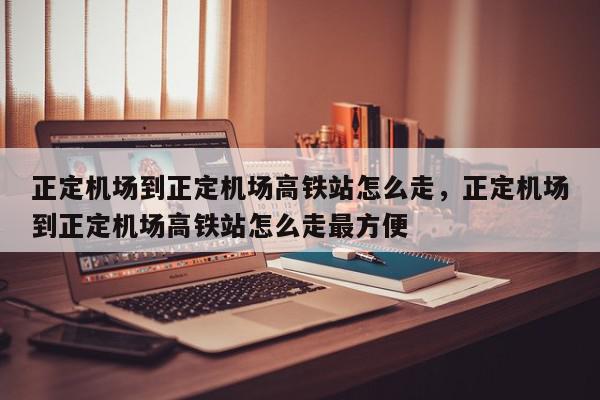 正定机场到正定机场高铁站怎么走，正定机场到正定机场高铁站怎么走最方便